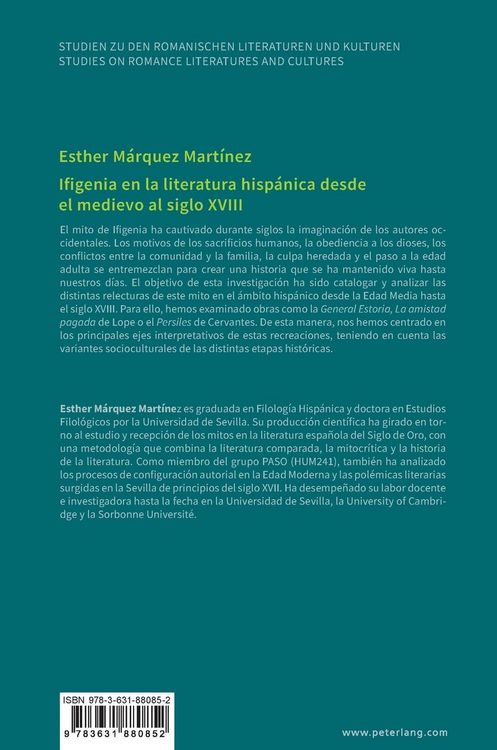 STUDIEN ZU DEN ROMANISCHEN LITERATUREN UND KULTUREN
STUDIES ON ROMANCE LITERATURES AND CULTURES

Esther Márquez Martínez

Ifigenia en la literatura hispánica desde el medievo al siglo XVIII

El mito de Ifigenia ha cautivado durante siglos la imaginación de los autores occidentales. Los motivos de los sacrificios humanos, la obediencia a los dioses, los conflictos entre la comunidad y la familia, la culpa heredada y el paso a la edad adulta se entremezclan para crear una historia que se ha mantenido viva hasta nuestros días. El objetivo de esta investigación ha sido catalogar y analizar las distintas relecturas de este mito en el ámbito hispánico desde la Edad Media hasta el siglo XVIII. Para ello, hemos examinado obras como la General Estoria, La amistad pagada de Lope o el Persiles de Cervantes. De esta manera, nos hemos centrado en los principales ejes interpretativos de estas recreaciones, teniendo en cuenta las variantes socioculturales de las distintas etapas históricas.

Esther Márquez Martínez es graduada en Filología Hispánica y doctora en Estudios Filológicos por la Universidad de Sevilla. Su producción científica ha girado en torno al estudio y recepción de los mitos en la literatura española del Siglo de Oro, con una metodología que combina la literatura comparada, la mitocrítica y la historia de la literatura. Como miembro del grupo PASO (HUM241), también ha analizado los procesos de configuración autorial en la Edad Moderna y las polémicas literarias surgidas en la Sevilla de principios del siglo XVII. Ha desempeñado su labor docente e investigadora hasta la fecha en la Universidad de Sevilla, la University of Cambridge y la Sorbonne Université.

ISBN 978-3-631-88085-2

9 783631 880852

www.peterlang.com